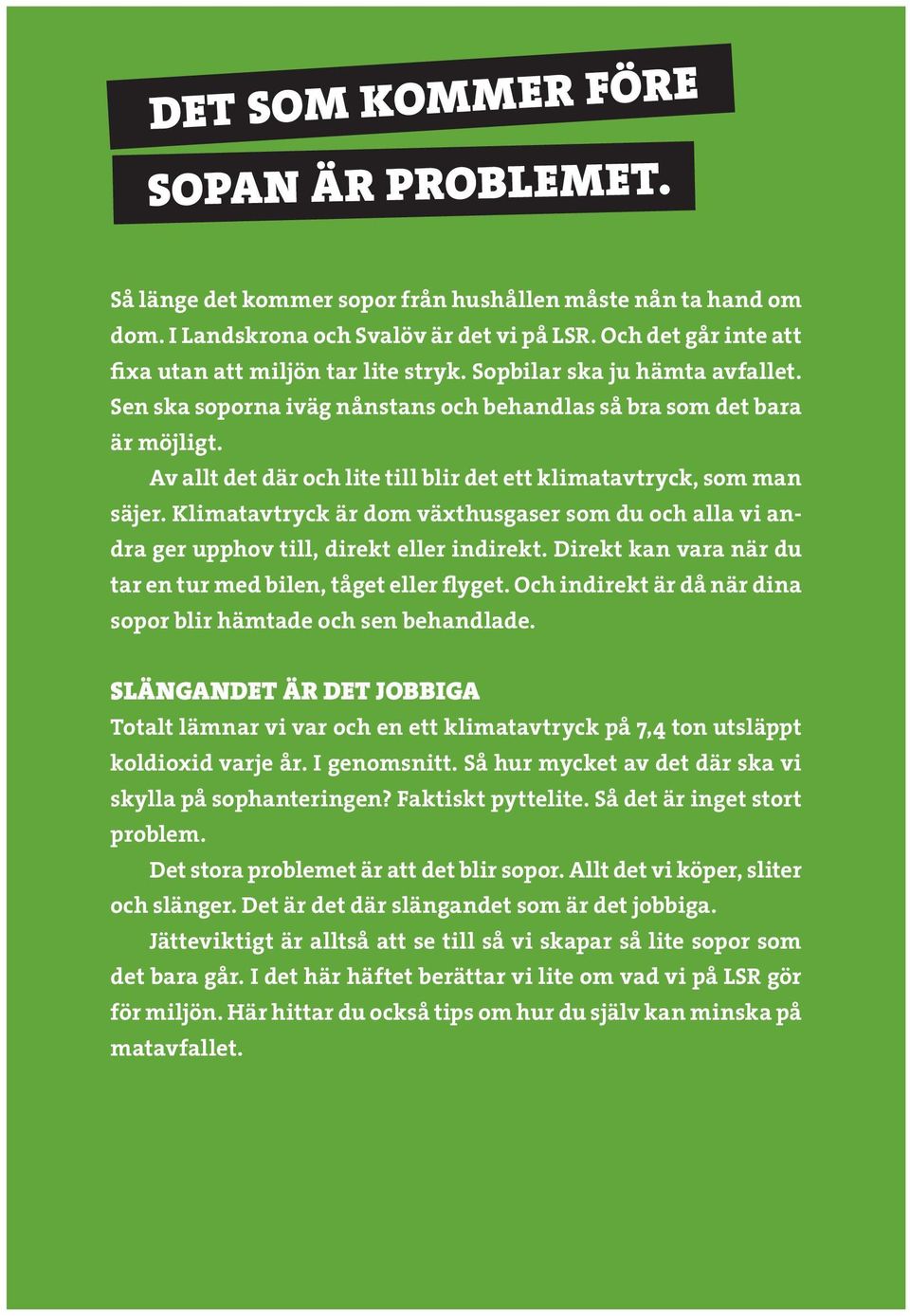 DET SOM KOMMER FÖRE
SOPAN ÄR PROBLEMET.

Så länge det kommer sopor från hushållen måste nån ta hand om dom. I Landskrona och Svalöv är det vi på LSR. Och det går inte att fixa utan att miljön tar lite stryk. Sopbilar ska ju hämta avfallet. Sen ska soporna iväg nånstans och behandlas så bra som det bara är möjligt.

Av allt det där och lite till blir det ett klimatavtryck, som man säjer. Klimatavtryck är dom växthusgaser som du och alla vi andra ger upphov till, direkt eller indirekt. Direkt kan vara när du tar en tur med bilen, tåget eller flyget. Och indirekt är då när dina sopor blir hämtade och sen behandlade.

SLÄNGANDET ÄR DET JOBBIGA
Totalt lämnar vi var och en ett klimatavtryck på 7,4 ton utsläppt koldioxid varje år. I genomsnitt. Så hur mycket av det där ska vi skylla på sophanteringen? Faktiskt pyttelite. Så det är inget stort problem.

Det stora problemet är att det blir sopor. Allt det vi köper, sliter och slänger. Det är det där slängandet som är det jobbiga.

Jätteviktigt är alltså att se till så vi skapar så lite sopor som det bara går. I det här häftet berättar vi lite om vad vi på LSR gör för miljön. Här hittar du också tips om hur du själv kan minska på matavfallet.